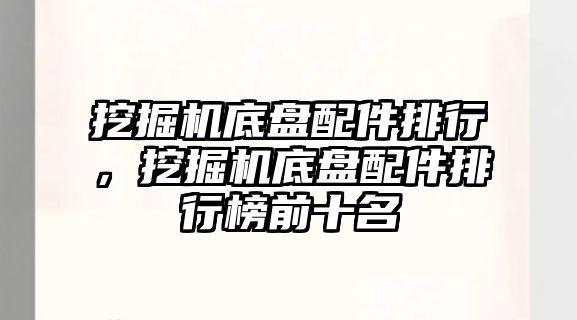 挖掘机底盘配件排行，挖掘机底盘配件排行榜前十名